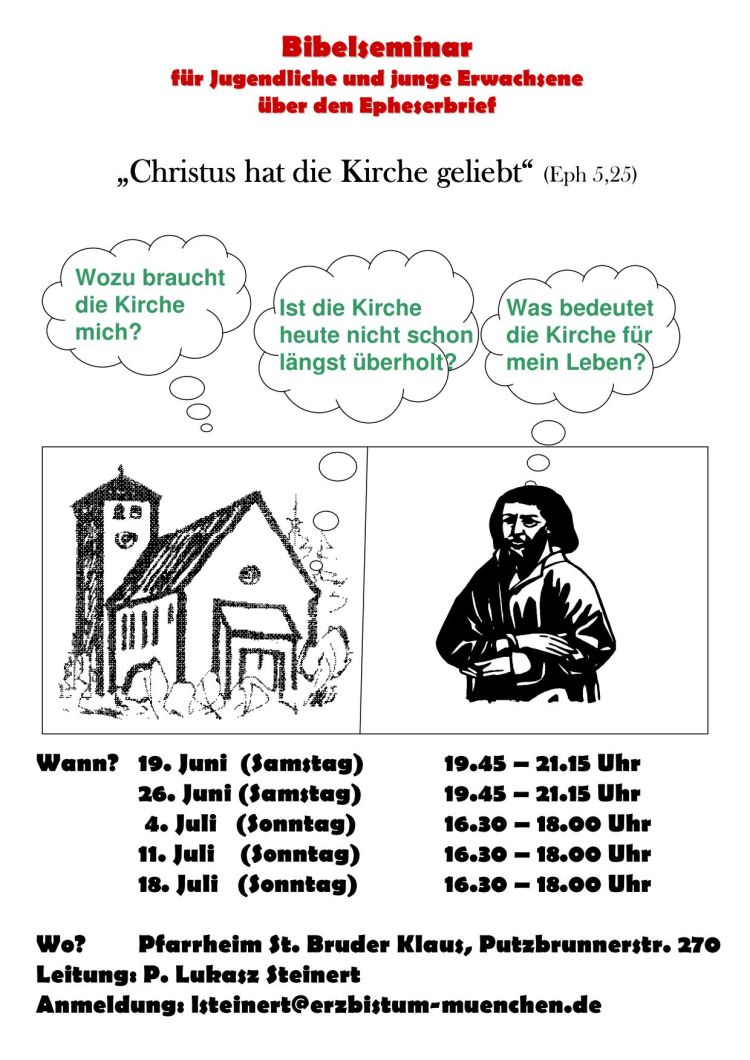 Bibelseminar
für Jugendliche und junge Erwachsene
über den Epheserbrief

„Christus hat die Kirche geliebt“ (Eph 5,25)

Wozu braucht die Kirche mich?

Ist die Kirche heute nicht schon längst überholt?

Was bedeutet die Kirche für mein Leben?

Wann? 19. Juni (Samstag) 19.45 – 21.15 Uhr
26. Juni (Samstag) 19.45 – 21.15 Uhr
4. Juli (Sonntag) 16.30 – 18.00 Uhr
11. Juli (Sonntag) 16.30 – 18.00 Uhr
18. Juli (Sonntag) 16.30 – 18.00 Uhr

Wo? Pfarrheim St. Bruder Klaus, Putzbrunnerstr. 270
Leitung: P. Lukasz Steinert
Anmeldung: lsteinert@erzbistum-muenchen.de